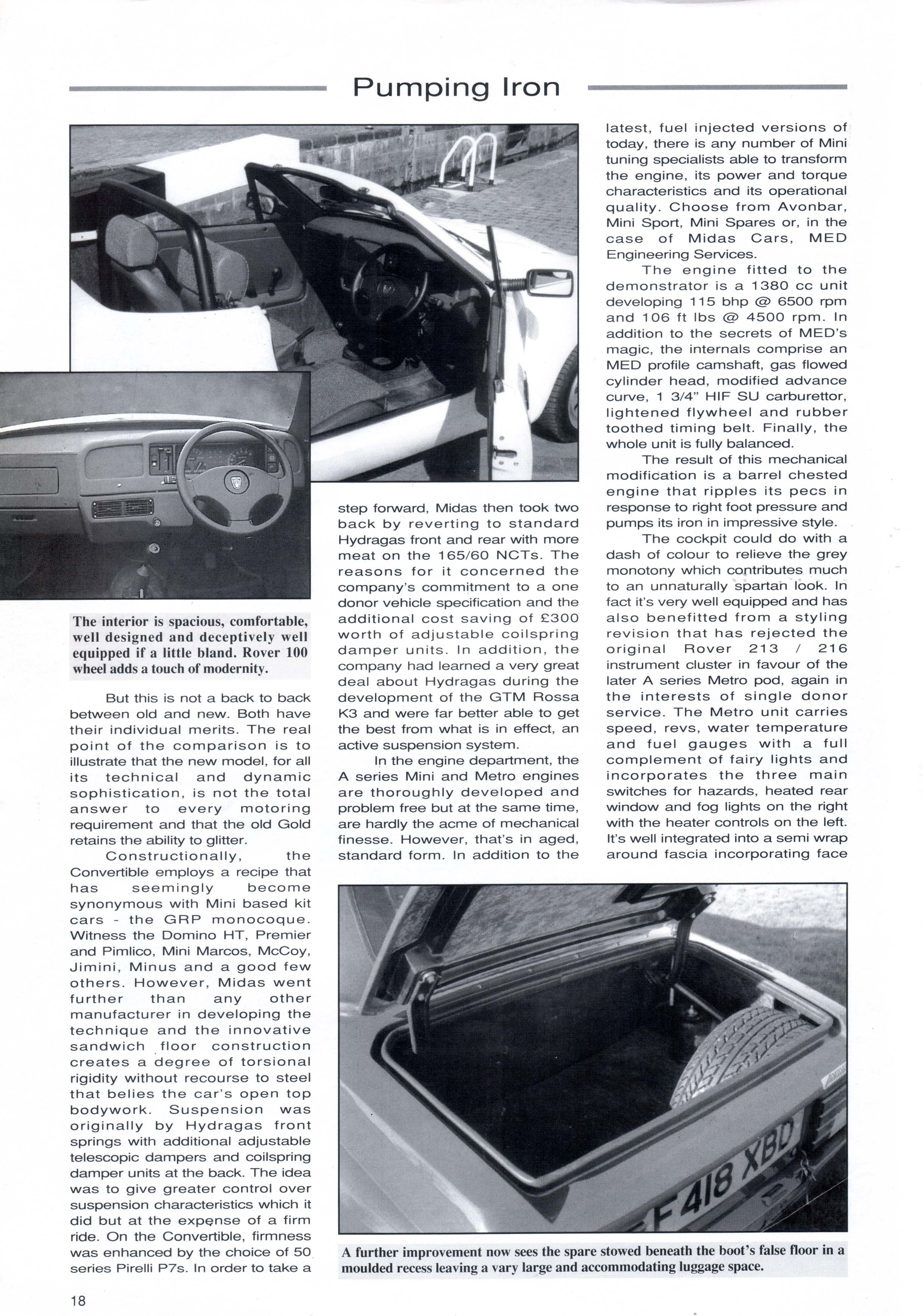 Pumping Iron

The interior is spacious, comfortable, well designed and deceptively well equipped if a little bland. Rover 100 wheel adds a touch of modernity.

But this is not a back to back between old and new. Both have their individual merits. The real point of the comparison is to illustrate that the new model, for all its technical and dynamic sophistication, is not the total answer to every motoring requirement and that the old Gold retains the ability to glitter.

Constructionally, the Convertible employs a recipe that has seemingly become synonymous with Mini based kit cars - the GRP monocoque. Witness the Domino HT, Premier and Pimlico, Mini Marcos, McCoy, Jimini, Minus and a good few others. However, Midas went further than any other manufacturer in developing the technique and the innovative sandwich floor construction creates a degree of torsional rigidity without recourse to steel that belies the car's open top bodywork. Suspension was originally by Hydragas front springs with additional adjustable telescopic dampers and coilspring damper units at the back. The idea was to give greater control over suspension characteristics which it did but at the expense of a firm ride. On the Convertible, firmness was enhanced by the choice of 50 series Pirelli P7s. In order to take a step forward, Midas then took two back by reverting to standard Hydragas front and rear with more meat on the 165/60 NCTs. The reasons for it concerned the company's commitment to a one donor vehicle specification and the additional cost saving of £300 worth of adjustable coilspring damper units. In addition, the company had learned a very great deal about Hydragas during the development of the GTM Rossa K3 and were far better able to get the best from what is in effect, an active suspension system.

In the engine department, the A series Mini and Metro engines are thoroughly developed and problem free but at the same time, are hardly the acme of mechanical finesse. However, that's in aged, standard form. In addition to the latest, fuel injected versions of today, there is any number of Mini tuning specialists able to transform the engine, its power and torque characteristics and its operational quality. Choose from Avonbar, Mini Sport, Mini Spares or, in the case of Midas Cars, MED Engineering Services.

The engine fitted to the demonstrator is a 1380 cc unit developing 115 bhp @ 6500 rpm and 106 ft lbs @ 4500 rpm. In addition to the secrets of MED's magic, the internals comprise an MED profile camshaft, gas flowed cylinder head, modified advance curve, 1 3/4" HIF SU carburettor, lightened flywheel and rubber toothed timing belt. Finally, the whole unit is fully balanced.

The result of this mechanical modification is a barrel chested engine that ripples its pecs in response to right foot pressure and pumps its iron in impressive style.

The cockpit could do with a dash of colour to relieve the grey monotony which contributes much to an unnaturally spartan look. In fact it's very well equipped and has also benefitted from a styling revision that has rejected the original Rover 213 / 216 instrument cluster in favour of the later A series Metro pod, again in the interests of single donor service. The Metro unit carries speed, revs, water temperature and fuel gauges with a full complement of fairy lights and incorporates the three main switches for hazards, heated rear window and fog lights on the right with the heater controls on the left. It's well integrated into a semi wrap around fascia incorporating face

F418 XBD

A further improvement now sees the spare stowed beneath the boot's false floor in a moulded recess leaving a vary large and accommodating luggage space.

18